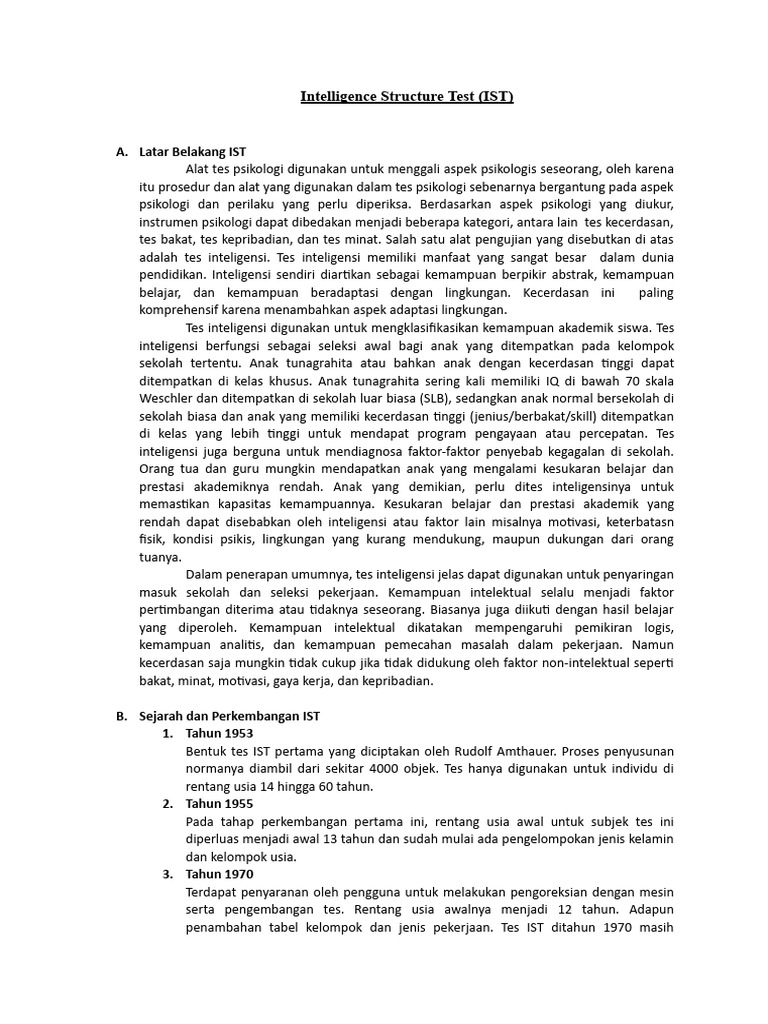 Intelligence Structure Test (IST)

A. Latar Belakang IST

Alat tes psikologi digunakan untuk menggali aspek psikologis seseorang, oleh karena itu prosedur dan alat yang digunakan dalam tes psikologi sebenarnya bergantung pada aspek psikologi dan perilaku yang perlu diperiksa. Berdasarkan aspek psikologi yang diukur, instrumen psikologi dapat dibedakan menjadi beberapa kategori, antara lain tes kecerdasan, tes bakat, tes kepribadian, dan tes minat. Salah satu alat pengujian yang disebutkan di atas adalah tes inteligensi. Tes inteligensi memiliki manfaat yang sangat besar dalam dunia pendidikan. Inteligensi sendiri diartikan sebagai kemampuan berpikir abstrak, kemampuan belajar, dan kemampuan beradaptasi dengan lingkungan. Kecerdasan ini paling komprehensif karena menambahkan aspek adaptasi lingkungan.

Tes inteligensi digunakan untuk mengklasifikasikan kemampuan akademik siswa. Tes inteligensi berfungsi sebagai seleksi awal bagi anak yang ditempatkan pada kelompok sekolah tertentu. Anak tunagrahita atau bahkan anak dengan kecerdasan tinggi dapat ditempatkan di kelas khusus. Anak tunagrahita sering kali memiliki IQ di bawah 70 skala Weschler dan ditempatkan di sekolah luar biasa (SLB), sedangkan anak normal bersekolah di sekolah biasa dan anak yang memiliki kecerdasan tinggi (jenius/berbakat/skill) ditempatkan di kelas yang lebih tinggi untuk mendapat program pengayaan atau percepatan. Tes inteligensi juga berguna untuk mendiagnosa faktor-faktor penyebab kegagalan di sekolah. Orang tua dan guru mungkin mendapatkan anak yang mengalami kesukaran belajar dan prestasi akademiknya rendah. Anak yang demikian, perlu dites inteligensinya untuk memastikan kapasitas kemampuannya. Kesukaran belajar dan prestasi akademik yang rendah dapat disebabkan oleh inteligensi atau faktor lain misalnya motivasi, keterbatasn fisik, kondisi psikis, lingkungan yang kurang mendukung, maupun dukungan dari orang tuanya.

Dalam penerapan umumnya, tes inteligensi jelas dapat digunakan untuk penyaringan masuk sekolah dan seleksi pekerjaan. Kemampuan intelektual selalu menjadi faktor pertimbangan diterima atau tidaknya seseorang. Biasanya juga diikuti dengan hasil belajar yang diperoleh. Kemampuan intelektual dikatakan mempengaruhi pemikiran logis, kemampuan analitis, dan kemampuan pemecahan masalah dalam pekerjaan. Namun kecerdasan saja mungkin tidak cukup jika tidak didukung oleh faktor non-intelektual seperti bakat, minat, motivasi, gaya kerja, dan kepribadian.

B. Sejarah dan Perkembangan IST

1. Tahun 1953
Bentuk tes IST pertama yang diciptakan oleh Rudolf Amthauer. Proses penyusunan normanya diambil dari sekitar 4000 objek. Tes hanya digunakan untuk individu di rentang usia 14 hingga 60 tahun.

2. Tahun 1955
Pada tahap perkembangan pertama ini, rentang usia awal untuk subjek tes ini diperluas menjadi awal 13 tahun dan sudah mulai ada pengelompokan jenis kelamin dan kelompok usia.

3. Tahun 1970
Terdapat penyaranan oleh pengguna untuk melakukan pengoreksian dengan mesin serta pengembangan tes. Rentang usia awalnya menjadi 12 tahun. Adapun penambahan tabel kelompok dan jenis pekerjaan. Tes IST ditahun 1970 masih